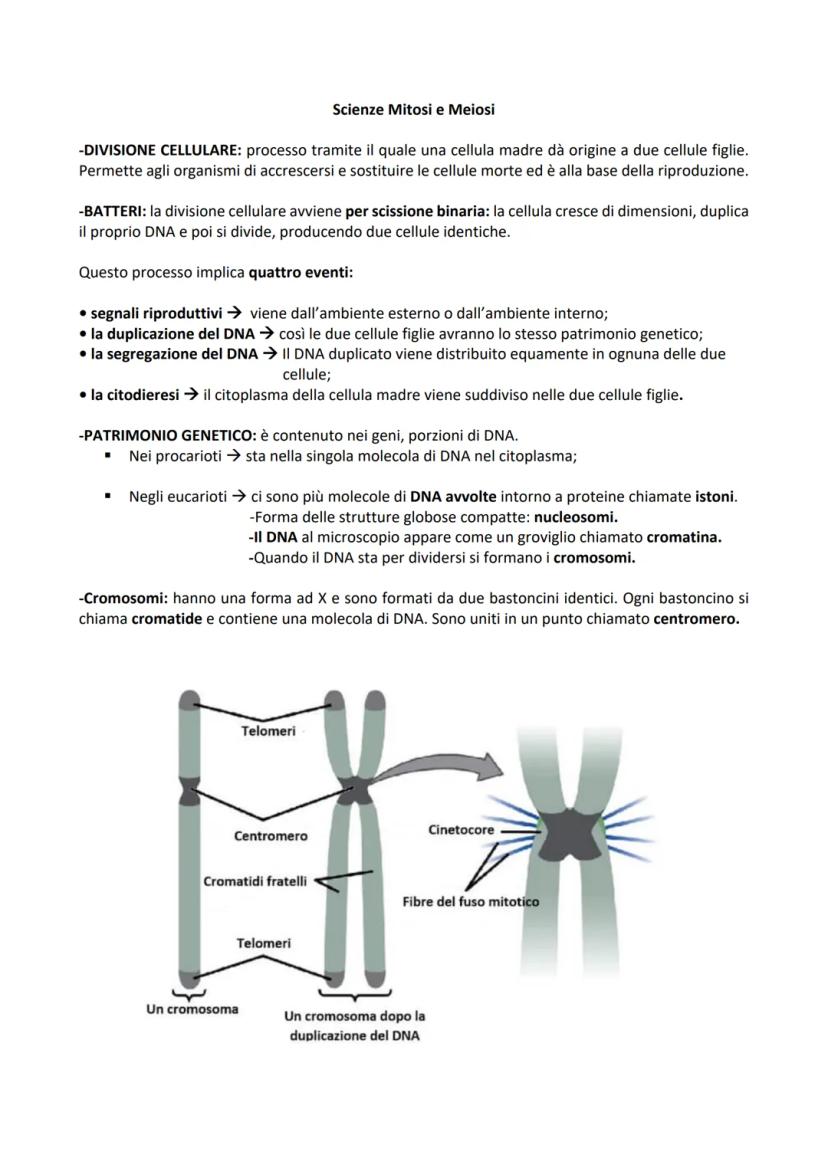 Scienze Mitosi e Meiosi

-DIVISIONE CELLULARE: processo tramite il quale una cellula madre dà origine a due cellule figlie. Permette agli organismi di accrescersi e sostituire le cellule morte ed è alla base della riproduzione.

-BATTERI: la divisione cellulare avviene per scissione binaria: la cellula cresce di dimensioni, duplica il proprio DNA e poi si divide, producendo due cellule identiche.

Questo processo implica quattro eventi:

• segnali riproduttivi → viene dall'ambiente esterno o dall'ambiente interno;
• la duplicazione del DNA → così le due cellule figlie avranno lo stesso patrimonio genetico;
• la segregazione del DNA → Il DNA duplicato viene distribuito equamente in ognuna delle due cellule;
• la citodieresi → il citoplasma della cellula madre viene suddiviso nelle due cellule figlie.

-PATRIMONIO GENETICO: è contenuto nei geni, porzioni di DNA.
▪ Nei procarioti → sta nella singola molecola di DNA nel citoplasma;

▪ Negli eucarioti → ci sono più molecole di DNA avvolte intorno a proteine chiamate istoni.
-Forma delle strutture globose compatte: nucleosomi.
-Il DNA al microscopio appare come un groviglio chiamato cromatina.
-Quando il DNA sta per dividersi si formano i cromosomi.

-Cromosomi: hanno una forma ad X e sono formati da due bastoncini identici. Ogni bastoncino si chiama cromatide e contiene una molecola di DNA. Sono uniti in un punto chiamato centromero.

Telomeri
Centromero
Cromatidi fratelli
Telomeri
Un cromosoma
Un cromosoma dopo la duplicazione del DNA
Cinetocore
Fibre del fuso mitotico